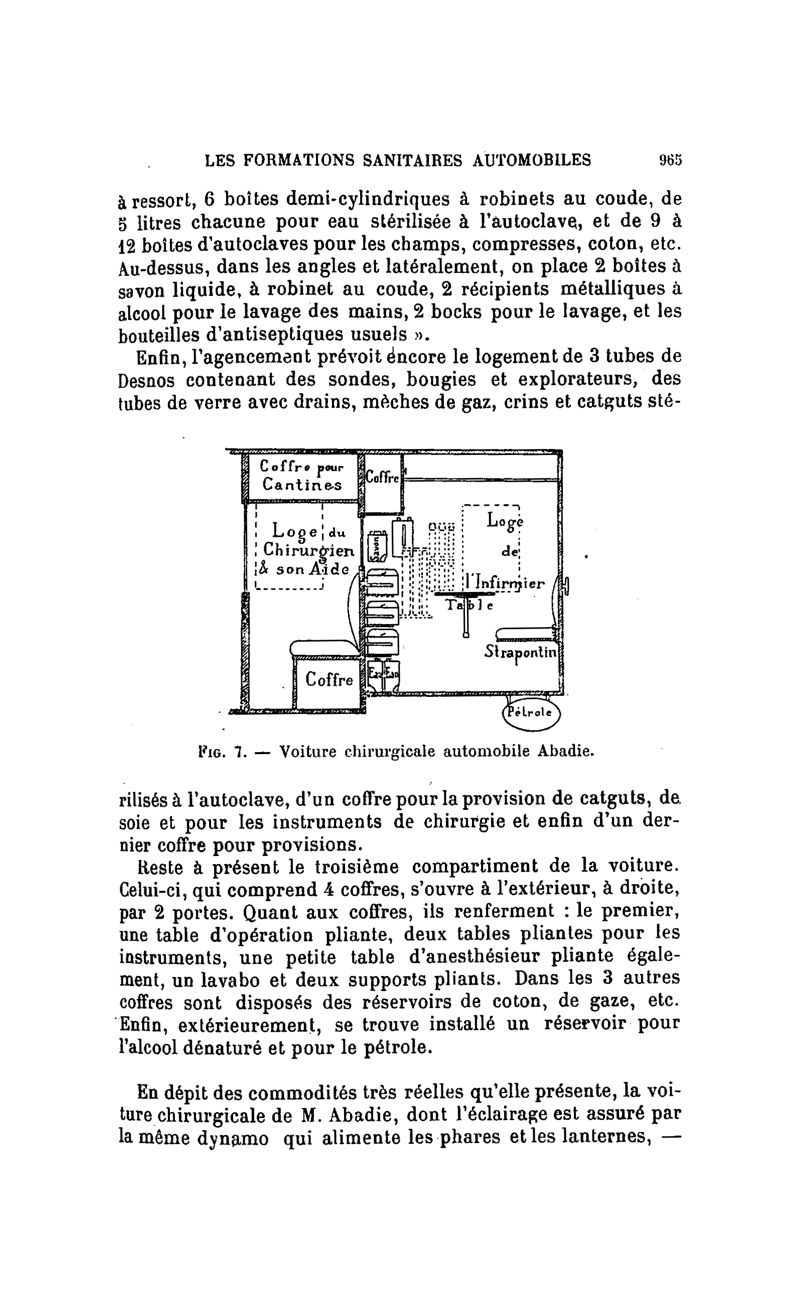 LES FORMATIONS SANITAIRES AUTOMOBILES 965

à ressort, 6 boîtes demi-cylindriques à robinets au coude, de 5 litres chacune pour eau stérilisée à l'autoclave, et de 9 à 12 boîtes d'autoclaves pour les champs, compresses, coton, etc. Au-dessus, dans les angles et latéralement, on place 2 boîtes à savon liquide, à robinet au coude, 2 récipients métalliques à alcool pour le lavage des mains, 2 bocks pour le lavage, et les bouteilles d'antiseptiques usuels ».

Enfin, l'agencement prévoit encore le logement de 3 tubes de Desnos contenant des sondes, bougies et explorateurs, des tubes de verre avec drains, mèches de gaz, crins et catguts sté-

Coffre pour Cantines
Coffre
Loge du Chirurgien & son Aide
Loge de l'Infirmier
Table
Strapontin
Coffre
Pétrole

Fig. 7. — Voiture chirurgicale automobile Abadie.

rilisés à l'autoclave, d'un coffre pour la provision de catguts, de soie et pour les instruments de chirurgie et enfin d'un dernier coffre pour provisions.

Reste à présent le troisième compartiment de la voiture. Celui-ci, qui comprend 4 coffres, s'ouvre à l'extérieur, à droite, par 2 portes. Quant aux coffres, ils renferment : le premier, une table d'opération pliante, deux tables pliantes pour les instruments, une petite table d'anesthésieur pliante également, un lavabo et deux supports pliants. Dans les 3 autres coffres sont disposés des réservoirs de coton, de gaze, etc. Enfin, extérieurement, se trouve installé un réservoir pour l'alcool dénaturé et pour le pétrole.

En dépit des commodités très réelles qu'elle présente, la voiture chirurgicale de M. Abadie, dont l'éclairage est assuré par la même dynamo qui alimente les phares et les lanternes, —